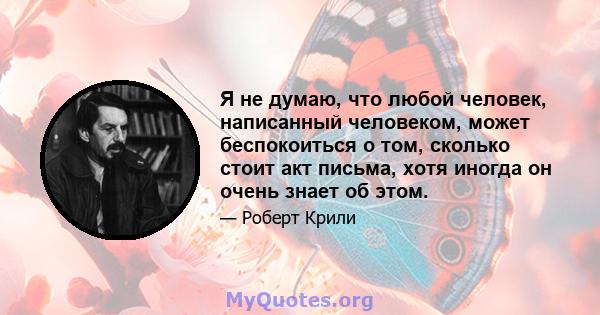 Я не думаю, что любой человек, написанный человеком, может беспокоиться о том, сколько стоит акт письма, хотя иногда он очень знает об этом.

— Роберт Крили

MyQuotes.org